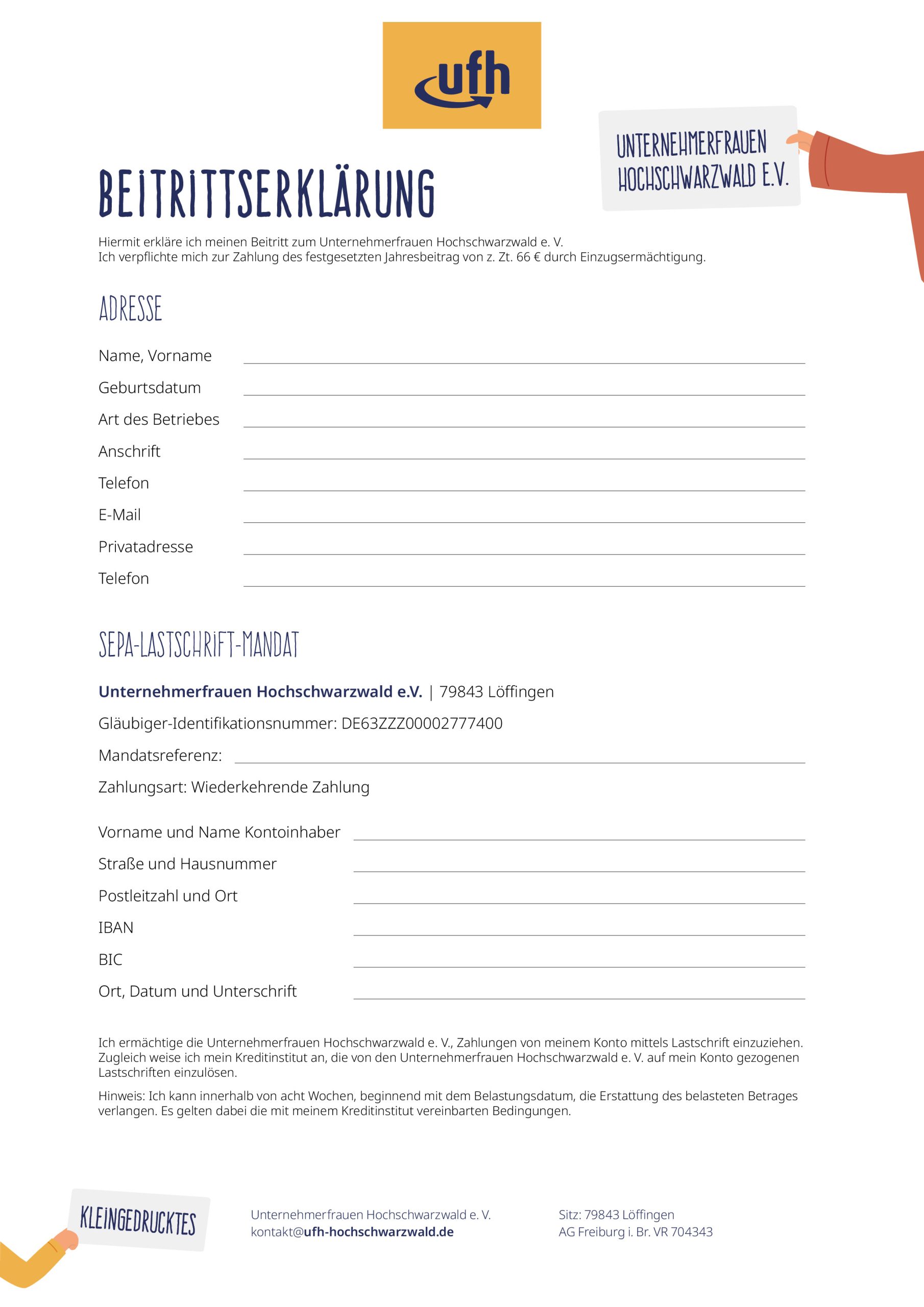 ufh

UNTERNEHMERFRAUEN HOCHSCHWARZWALD E.V.

BEITRITTSERKLÄRUNG

Hiermit erkläre ich meinen Beitritt zum Unternehmerfrauen Hochschwarzwald e. V.
Ich verpflichte mich zur Zahlung des festgesetzten Jahresbeitrag von z. Zt. 66 € durch Einzugsermächtigung.

ADRESSE

Name, Vorname
Geburtsdatum
Art des Betriebes
Anschrift
Telefon
E-Mail
Privatadresse
Telefon

SEPA-LASTSCHRIFT-MANDAT

Unternehmerfrauen Hochschwarzwald e.V. | 79843 Löffingen

Gläubiger-Identifikationsnummer: DE63ZZZ00002777400

Mandatsreferenz:

Zahlungsart: Wiederkehrende Zahlung

Vorname und Name Kontoinhaber
Straße und Hausnummer
Postleitzahl und Ort
IBAN
BIC
Ort, Datum und Unterschrift

Ich ermächtige die Unternehmerfrauen Hochschwarzwald e. V., Zahlungen von meinem Konto mittels Lastschrift einzuziehen. Zugleich weise ich mein Kreditinstitut an, die von den Unternehmerfrauen Hochschwarzwald e. V. auf mein Konto gezogenen Lastschriften einzulösen.

Hinweis: Ich kann innerhalb von acht Wochen, beginnend mit dem Belastungsdatum, die Erstattung des belasteten Betrages verlangen. Es gelten dabei die mit meinem Kreditinstitut vereinbarten Bedingungen.

KLEINGEDRUCKTES

Unternehmerfrauen Hochschwarzwald e. V.
kontakt@ufh-hochschwarzwald.de

Sitz: 79843 Löffingen
AG Freiburg i. Br. VR 704343